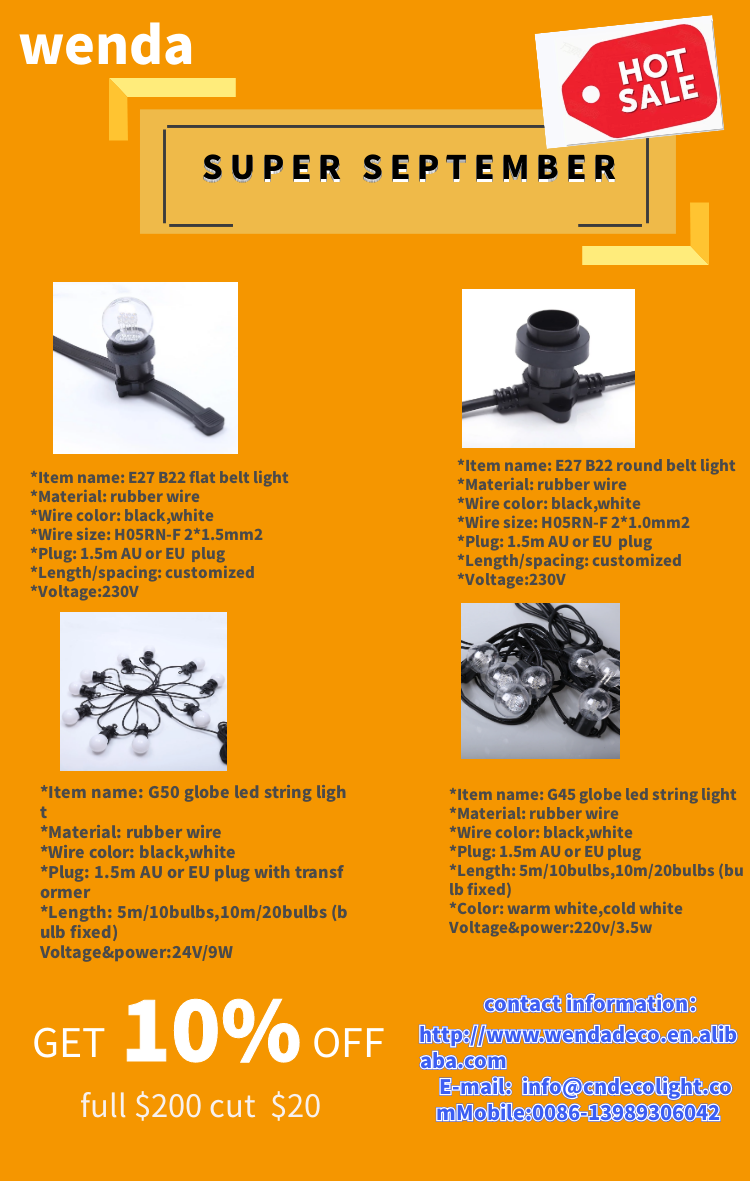 wenda

HOT SALE

SUPER SEPTEMBER

*Item name: E27 B22 flat belt light
*Material: rubber wire
*Wire color: black,white
*Wire size: H05RN-F 2*1.5mm2
*Plug: 1.5m AU or EU plug
*Length/spacing: customized
*Voltage:230V

*Item name: E27 B22 round belt light
*Material: rubber wire
*Wire color: black,white
*Wire size: H05RN-F 2*1.0mm2
*Plug: 1.5m AU or EU plug
*Length/spacing: customized
*Voltage:230V

*Item name: G50 globe led string light
*Material: rubber wire
*Wire color: black,white
*Plug: 1.5m AU or EU plug with transformer
*Length: 5m/10bulbs,10m/20bulbs (bulb fixed)
Voltage&power:24V/9W

*Item name: G45 globe led string light
*Material: rubber wire
*Wire color: black,white
*Plug: 1.5m AU or EU plug
*Length: 5m/10bulbs,10m/20bulbs (bulb fixed)
*Color: warm white,cold white
Voltage&power:220v/3.5w

GET 10% OFF
full $200 cut $20

contact information:
http://www.wendadeco.en.alibaba.com
E-mail: info@cndecolight.comMobile:0086-13989306042